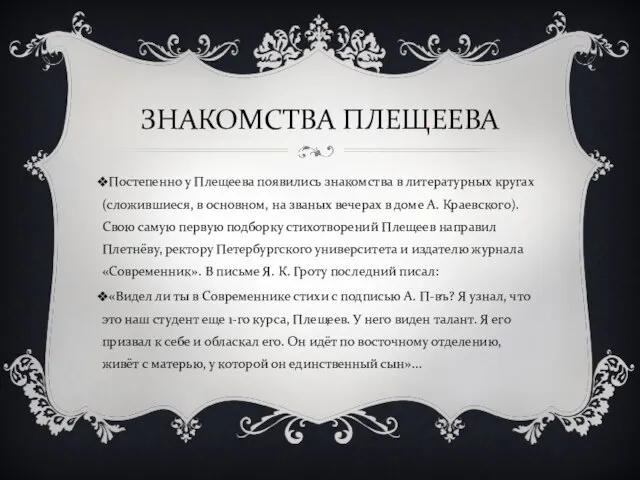 ЗНАКОМСТВА ПЛЕЩЕЕВА

❖Постепенно у Плещеева появились знакомства в литературных кругах (сложившиеся, в основном, на званых вечерах в доме А. Краевского). Свою самую первую подборку стихотворений Плещеев направил Плетнёву, ректору Петербургского университета и издателю журнала «Современник». В письме Я. К. Гроту последний писал:

❖«Видел ли ты в Современнике стихи с подписью А. П-въ? Я узнал, что это наш студент еще 1-го курса, Плещеев. У него виден талант. Я его призвал к себе и обласкал его. Он идёт по восточному отделению, живёт с матерью, у которой он единственный сын»...